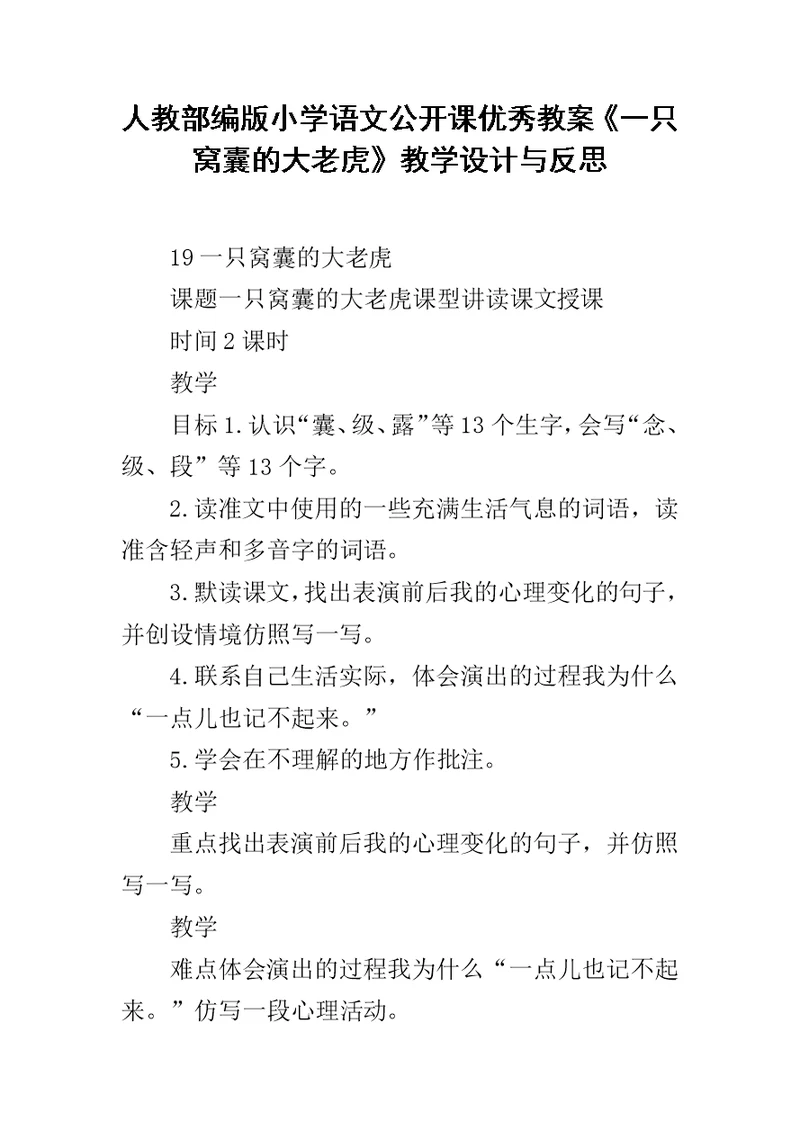 人教部编版小学语文公开课优秀教案《一只窝囊的大老虎》教学设计与反思

19 一只窝囊的大老虎

课题一只窝囊的大老虎课型讲读课文授课

时间 2 课时

教学

目标 1.认识“囊、级、露”等 13 个生字，会写“念、级、段”等 13 个字。

2.读准文中使用的一些充满生活气息的词语，读准含轻声和多音字的词语。

3.默读课文，找出表演前后我的心理变化的句子，并创设情境仿照写一写。

4.联系自己生活实际，体会演出的过程我为什么“一点儿也记不起来。”

5.学会在不理解的地方作批注。

教学

重点找出表演前后我的心理变化的句子，并仿照写一写。

教学

难点体会演出的过程我为什么“一点儿也记不起来。”仿写一段心理活动。